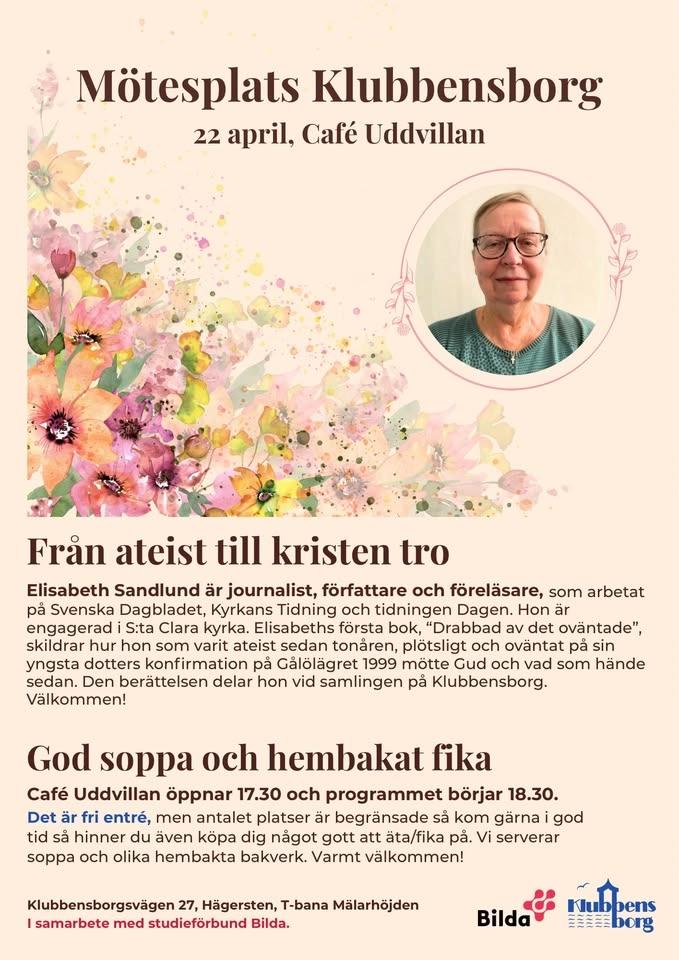 Mötesplats Klubbensborg
22 april, Café Uddvillan

Från ateist till kristen tro

Elisabeth Sandlund är journalist, författare och föreläsare, som arbetat på Svenska Dagbladet, Kyrkans Tidning och tidningen Dagen. Hon är engagerad i S:ta Clara kyrka. Elisabeths första bok, "Drabbad av det oväntade", skildrar hur hon som varit ateist sedan tonåren, plötsligt och oväntat på sin yngsta dotters konfirmation på Gålölägret 1999 mötte Gud och vad som hände sedan. Den berättelsen delar hon vid samlingen på Klubbensborg. Välkommen!

God soppa och hembakat fika

Café Uddvillan öppnar 17.30 och programmet börjar 18.30.

Det är fri entré, men antalet platser är begränsade så kom gärna i god tid så hinner du även köpa dig något gott att äta/fika på. Vi serverar soppa och olika hembakta bakverk. Varmt välkommen!

Klubbensborgsvägen 27, Hägersten, T-bana Mälarhöjden
I samarbete med studieförbund Bilda.

Bilda

Klubbens borg